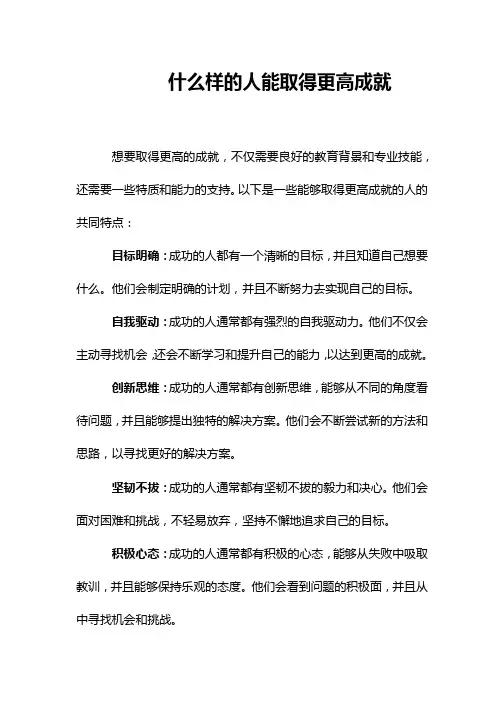 什么样的人能取得更高成就

想要取得更高的成就，不仅需要良好的教育背景和专业技能，还需要一些特质和能力的支持。以下是一些能够取得更高成就的人的共同特点：

目标明确：成功的人都有一个清晰的目标，并且知道自己想要什么。他们会制定明确的计划，并且不断努力去实现自己的目标。

自我驱动：成功的人通常都有强烈的自我驱动力。他们不仅会主动寻找机会，还会不断学习和提升自己的能力，以达到更高的成就。

创新思维：成功的人通常都有创新思维，能够从不同的角度看待问题，并且能够提出独特的解决方案。他们会不断尝试新的方法和思路，以寻找更好的解决方案。

坚韧不拔：成功的人通常都有坚韧不拔的毅力和决心。他们会面对困难和挑战，不轻易放弃，坚持不懈地追求自己的目标。

积极心态：成功的人通常都有积极的心态，能够从失败中吸取教训，并且能够保持乐观的态度。他们会看到问题的积极面，并且从中寻找机会和挑战。